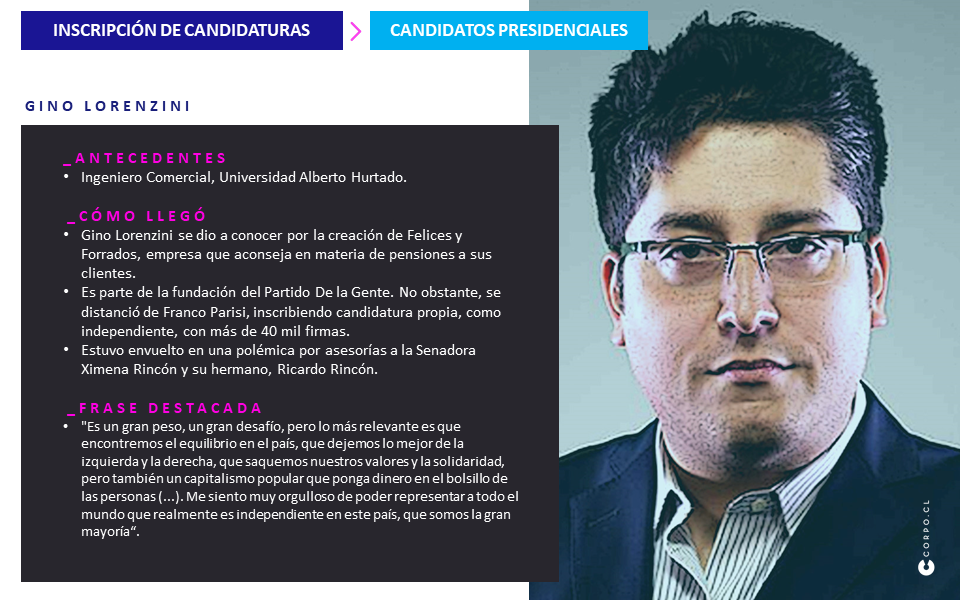 INSCRIPCIÓN DE CANDIDATURAS

CANDIDATOS PRESIDENCIALES

GINO LORENZINI

_ANTECEDENTES
• Ingeniero Comercial, Universidad Alberto Hurtado.

_CÓMO LLEGÓ
• Gino Lorenzini se dio a conocer por la creación de Felices y Forrados, empresa que aconseja en materia de pensiones a sus clientes.
• Es parte de la fundación del Partido De la Gente. No obstante, se distanció de Franco Parisi, inscribiendo candidatura propia, como independiente, con más de 40 mil firmas.
• Estuvo envuelto en una polémica por asesorías a la Senadora Ximena Rincón y su hermano, Ricardo Rincón.

_FRASE DESTACADA
• "Es un gran peso, un gran desafío, pero lo más relevante es que encontremos el equilibrio en el país, que dejemos lo mejor de la izquierda y la derecha, que saquemos nuestros valores y la solidaridad, pero también un capitalismo popular que ponga dinero en el bolsillo de las personas (...). Me siento muy orgulloso de poder representar a todo el mundo que realmente es independiente en este país, que somos la gran mayoría".

CORPO.CL